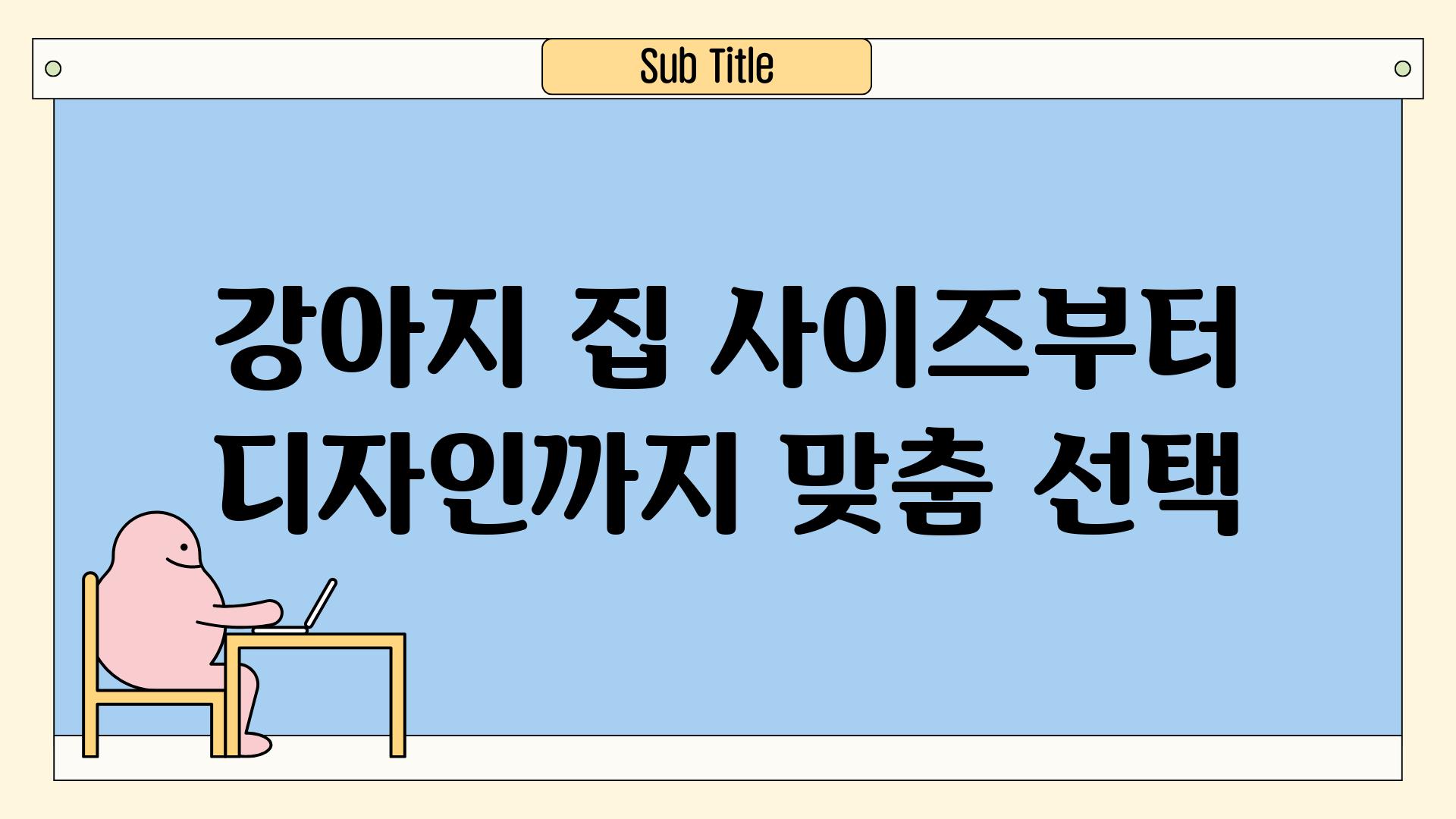 Sub Title

강아지 집 사이즈부터 디자인까지 맞춤 선택